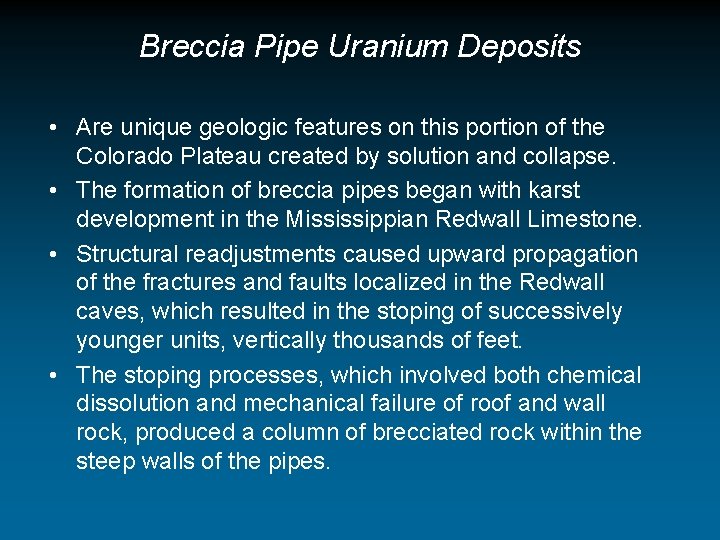 Breccia Pipe Uranium Deposits

• Are unique geologic features on this portion of the Colorado Plateau created by solution and collapse.
• The formation of breccia pipes began with karst development in the Mississippian Redwall Limestone.
• Structural readjustments caused upward propagation of the fractures and faults localized in the Redwall caves, which resulted in the stoping of successively younger units, vertically thousands of feet.
• The stoping processes, which involved both chemical dissolution and mechanical failure of roof and wall rock, produced a column of brecciated rock within the steep walls of the pipes.